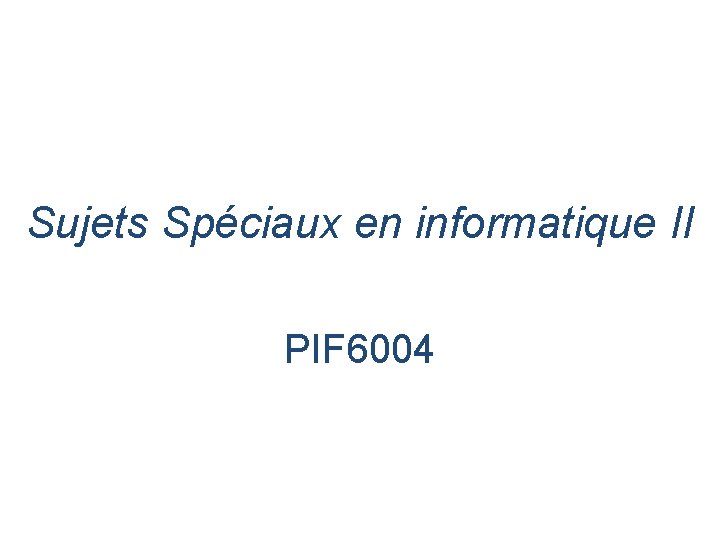 Sujets Spéciaux en informatique II

PIF6004